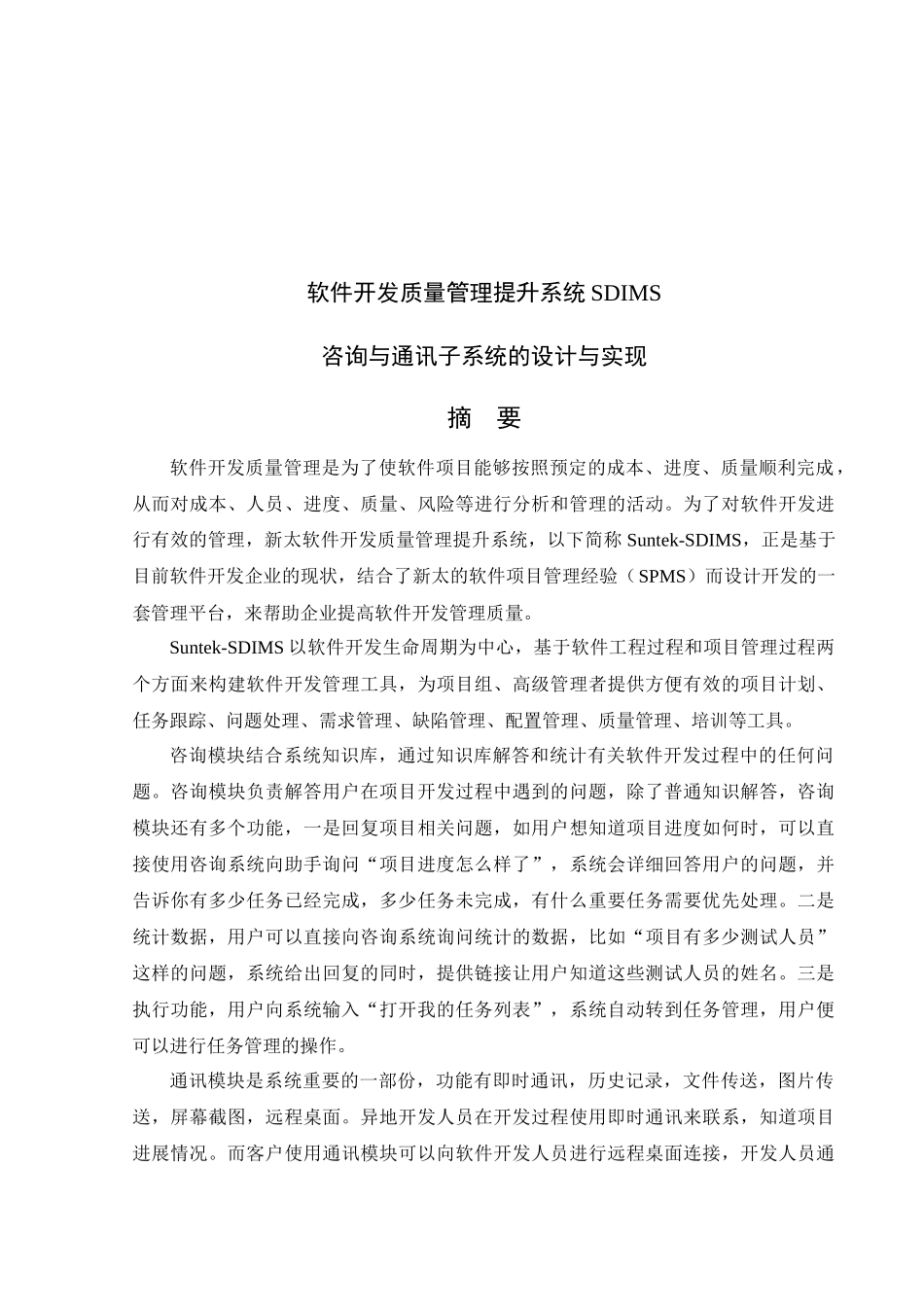 软件开发质量管理提升系统 SDIMS

咨询与通讯子系统的设计与实现

摘　要

软件开发质量管理是为了使软件项目能够按照预定的成本、进度、质量顺利完成，从而对成本、人员、进度、质量、风险等进行分析和管理的活动。为了对软件开发进行有效的管理，新太软件开发质量管理提升系统，以下简称 Suntek-SDIMS，正是基于目前软件开发企业的现状，结合了新太的软件项目管理经验（SPMS）而设计开发的一套管理平台，来帮助企业提高软件开发管理质量。

Suntek-SDIMS 以软件开发生命周期为中心，基于软件工程过程和项目管理过程两个方面来构建软件开发管理工具，为项目组、高级管理者提供方便有效的项目计划、任务跟踪、问题处理、需求管理、缺陷管理、配置管理、质量管理、培训等工具。

咨询模块结合系统知识库，通过知识库解答和统计有关软件开发过程中的任何问题。咨询模块负责解答用户在项目开发过程中遇到的问题，除了普通知识解答，咨询模块还有多个功能，一是回复项目相关问题，如用户想知道项目进度如何时，可以直接使用咨询系统向助手询问“项目进度怎么样了”，系统会详细回答用户的问题，并告诉你有多少任务已经完成，多少任务未完成，有什么重要任务需要优先处理。二是统计数据，用户可以直接向咨询系统询问统计的数据，比如“项目有多少测试人员”这样的问题，系统给出回复的同时，提供链接让用户知道这些测试人员的姓名。三是执行功能，用户向系统输入“打开我的任务列表”，系统自动转到任务管理，用户便可以进行任务管理的操作。

通讯模块是系统重要的一部份，功能有即时通讯，历史记录，文件传送，图片传送，屏幕截图，远程桌面。异地开发人员在开发过程使用即时通讯来联系，知道项目进展情况。而客户使用通讯模块可以向软件开发人员进行远程桌面连接，开发人员通